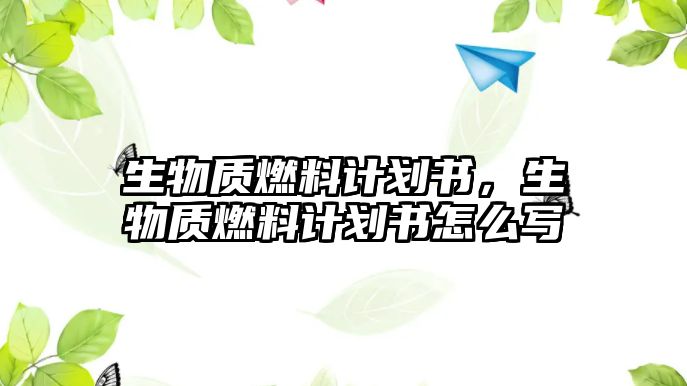 生物质燃料计划书，生物质燃料计划书怎么写